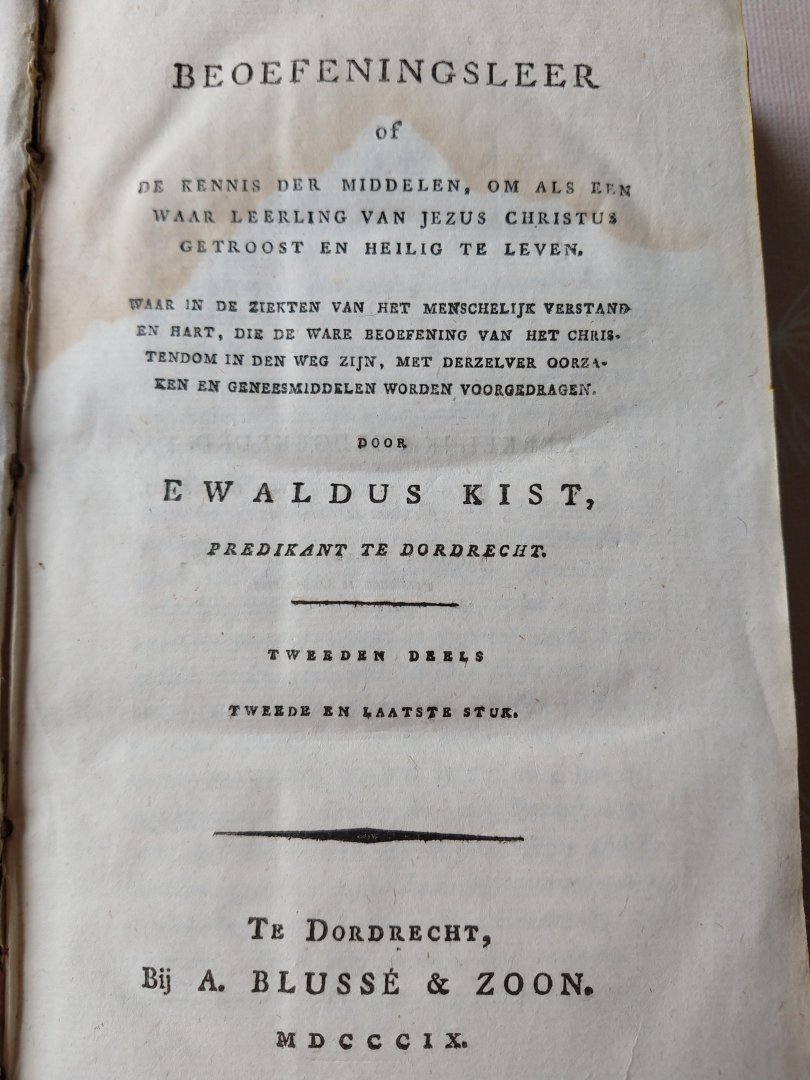 BEOEFENINGSLEER

of

DE KENNIS DER MIDDELEN, OM ALS EEN WAAR LEERLING VAN JEZUS CHRISTUS GETROOST EN HEILIG TE LEVEN.

WAAR IN DE ZIEKTEN VAN HET MENSCHELIJK VERSTAND EN HART, DIE DE WARE BEOEFENING VAN HET CHRISTENDOM IN DEN WEG ZIJN, MET DERZELVER OORZAKEN EN GENEESMIDDELEN WORDEN VOORGEDRAGEN.

DOOR

EWALDUS KIST,

PREDIKANT TE DORDRECHT.

TWEEDEN DEELS

TWEEDE EN LAATSTE STUK.

TE DORDRECHT,

Bij A. BLUSSÉ & ZOON.

MDCCCIX.